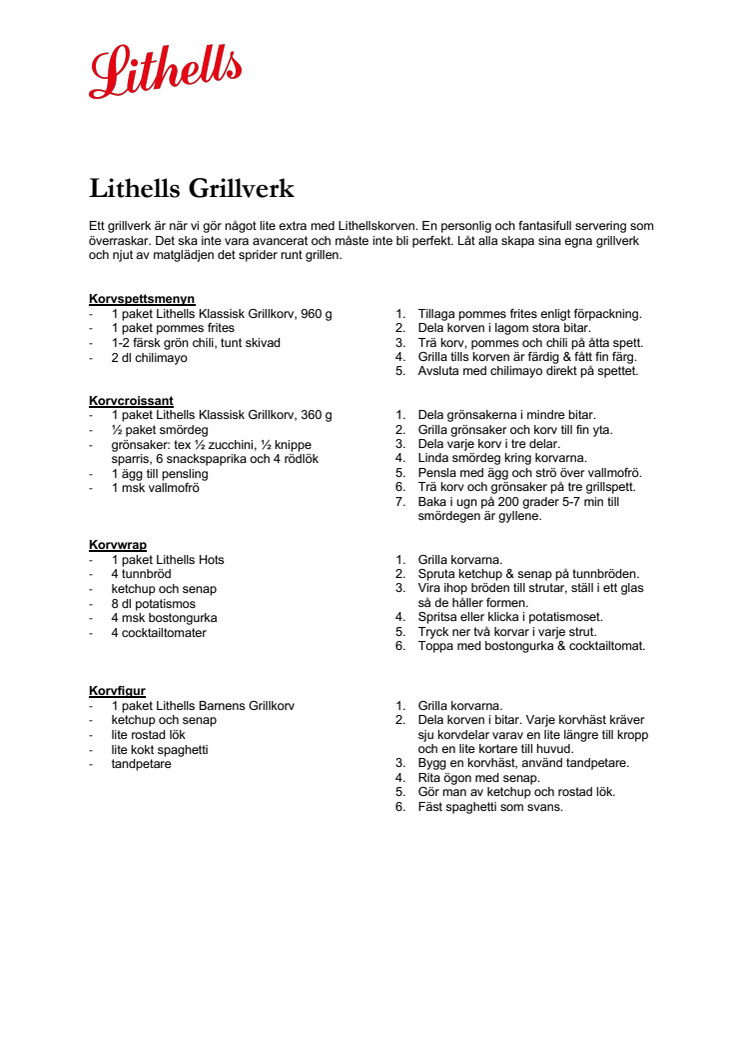 Lithells

Lithells Grillverk

Ett grillverk är när vi gör något lite extra med Lithellskorven. En personlig och fantasifull servering som överraskar. Det ska inte vara avancerat och måste inte bli perfekt. Låt alla skapa sina egna grillverk och njut av matglädjen det sprider runt grillen.

Korvspettsmenyn
- 1 paket Lithells Klassisk Grillkorv, 960 g
- 1 paket pommes frites
- 1-2 färsk grön chili, tunt skivad
- 2 dl chilimayo

1. Tillaga pommes frites enligt förpackning.
2. Dela korven i lagom stora bitar.
3. Trä korv, pommes och chili på åtta spett.
4. Grilla tills korven är färdig & fått fin färg.
5. Avsluta med chilimayo direkt på spettet.

Korvcroissant
- 1 paket Lithells Klassisk Grillkorv, 360 g
- ½ paket smördeg
- grönsaker: tex ½ zucchini, ½ knippe sparris, 6 snackspaprika och 4 rödlök
- 1 ägg till pensling
- 1 msk vallmofrö

1. Dela grönsakerna i mindre bitar.
2. Grilla grönsaker och korv till fin yta.
3. Dela varje korv i tre delar.
4. Linda smördeg kring korvarna.
5. Pensla med ägg och strö över vallmofrö.
6. Trä korv och grönsaker på tre grillspett.
7. Baka i ugn på 200 grader 5-7 min till smördegen är gyllene.

Korvwrap
- 1 paket Lithells Hots
- 4 tunnbröd
- ketchup och senap
- 8 dl potatismos
- 4 msk bostongurka
- 4 cocktailtomater

1. Grilla korvarna.
2. Spruta ketchup & senap på tunnbröden.
3. Vira ihop bröden till strutar, ställ i ett glas så de håller formen.
4. Spritsa eller klicka i potatismoset.
5. Tryck ner två korvar i varje strut.
6. Toppa med bostongurka & cocktailtomat.

Korvfigur
- 1 paket Lithells Barnens Grillkorv
- ketchup och senap
- lite rostad lök
- lite kokt spaghetti
- tandpetare

1. Grilla korvarna.
2. Dela korven i bitar. Varje korvhäst kräver sju korvdelar varav en lite längre till kropp och en lite kortare till huvud.
3. Bygg en korvhäst, använd tandpetare.
4. Rita ögon med senap.
5. Gör man av ketchup och rostad lök.
6. Fäst spaghetti som svans.